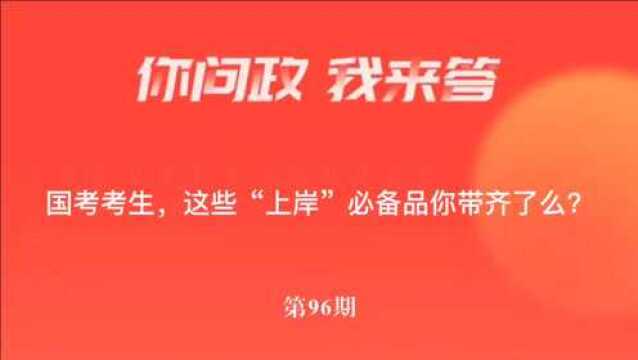 你问政 我来答

国考考生，这些“上岸”必备品你带齐了么？

第96期